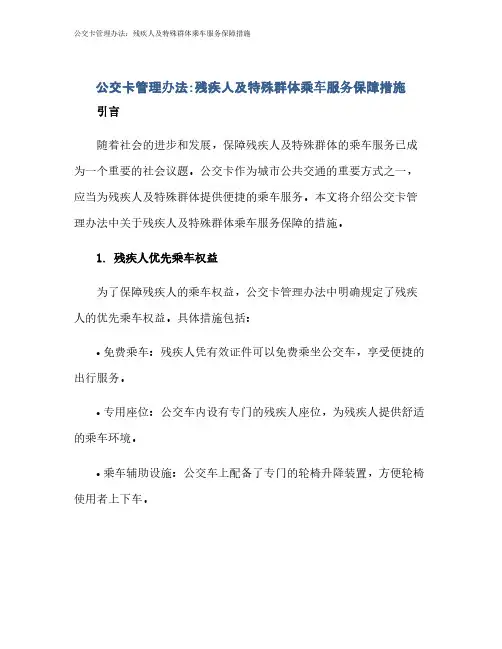 公交卡管理办法：残疾人及特殊群体乘车服务保障措施

公交卡管理办法:残疾人及特殊群体乘车服务保障措施

引言

随着社会的进步和发展，保障残疾人及特殊群体的乘车服务已成为一个重要的社会议题。公交卡作为城市公共交通的重要方式之一，应当为残疾人及特殊群体提供便捷的乘车服务。本文将介绍公交卡管理办法中关于残疾人及特殊群体乘车服务保障的措施。

1. 残疾人优先乘车权益

为了保障残疾人的乘车权益，公交卡管理办法中明确规定了残疾人的优先乘车权益。具体措施包括：

• 免费乘车：残疾人凭有效证件可以免费乘坐公交车，享受便捷的出行服务。

• 专用座位：公交车内设有专门的残疾人座位，为残疾人提供舒适的乘车环境。

• 乘车辅助设施：公交车上配备了专门的轮椅升降装置，方便轮椅使用者上下车。